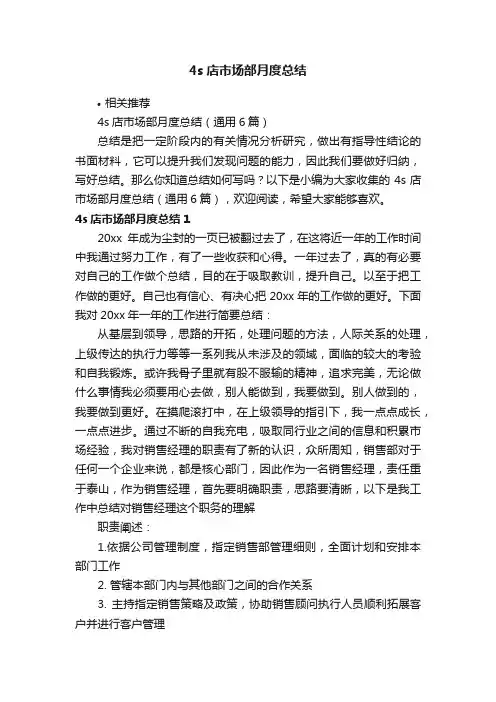 4s 店市场部月度总结

• 相关推荐

4s 店市场部月度总结（通用 6 篇）

总结是把一定阶段内的有关情况分析研究，做出有指导性结论的书面材料，它可以提升我们发现问题的能力，因此我们要做好归纳，写好总结。那么你知道总结如何写吗？以下是小编为大家收集的 4s 店市场部月度总结（通用 6 篇），欢迎阅读，希望大家能够喜欢。

4s 店市场部月度总结 1

20xx 年成为尘封的一页已被翻过去了，在这将近一年的工作时间中我通过努力工作，有了一些收获和心得。一年过去了，真的有必要对自己的工作做个总结，目的在于吸取教训，提升自己。以至于把工作做的更好。自己也有信心、有决心把 20xx 年的工作做的更好。下面我对 20xx 年一年的工作进行简要总结：

从基层到领导，思路的开拓，处理问题的方法，人际关系的处理，上级传达的执行力等等一系列我从未涉及的领域，面临的较大的考验和自我锻炼。或许我骨子里就有股不服输的精神，追求完美，无论做什么事情我必须要用心去做，别人能做到，我要做到。别人做到的，我要做到更好。在摸爬滚打中，在上级领导的指引下，我一点点成长，一点点进步。通过不断的自我充电，吸取同行业之间的信息和积累市场经验，我对销售经理的职责有了新的认识，众所周知，销售部对于任何一个企业来说，都是核心部门，因此作为一名销售经理，责任重于泰山，作为销售经理，首先要明确职责，思路要清晰，以下是我工作中总结对销售经理这个职务的理解

职责阐述：

1.依据公司管理制度，指定销售部管理细则，全面计划和安排本部门工作

2. 管辖本部门内与其他部门之间的合作关系

3. 主持指定销售策略及政策，协助销售顾问执行人员顺利拓展客户并进行客户管理